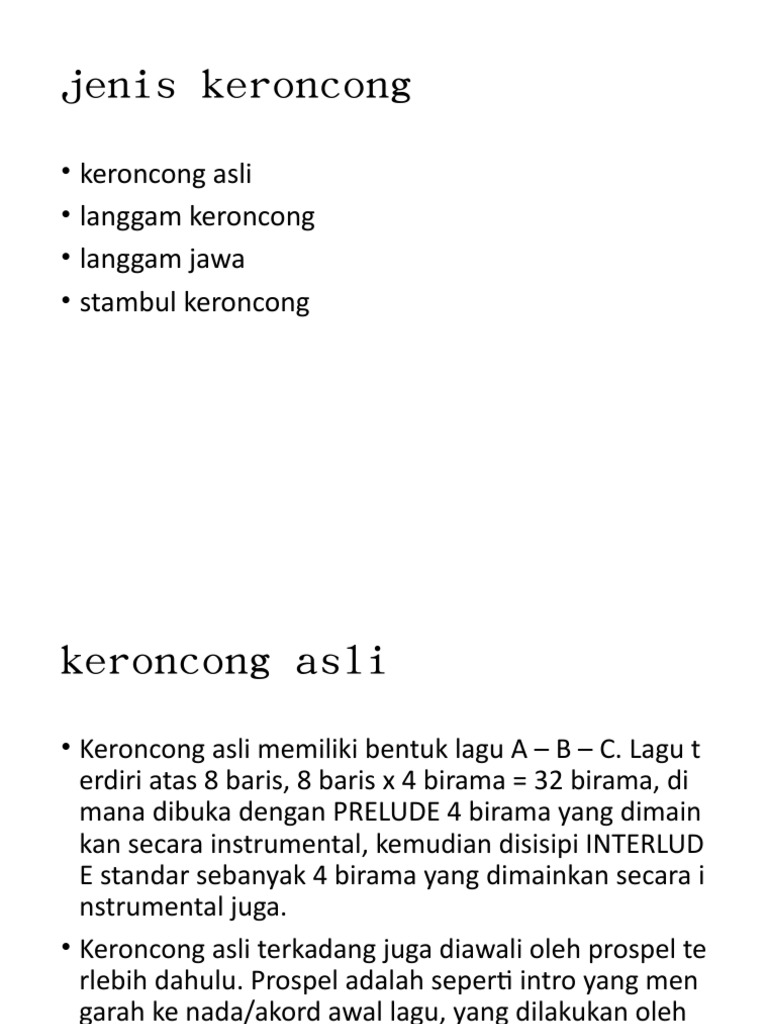 jenis keroncong

• keroncong asli
• langgam keroncong
• langgam jawa
• stambul keroncong

keroncong asli

• Keroncong asli memiliki bentuk lagu A – B – C. Lagu t erdiri atas 8 baris, 8 baris x 4 birama = 32 birama, di mana dibuka dengan PRELUDE 4 birama yang dimain kan secara instrumental, kemudian disisipi INTERLUD E standar sebanyak 4 birama yang dimainkan secara i nstrumental juga.
• Keroncong asli terkadang juga diawali oleh prospel te rlebih dahulu. Prospel adalah seperti intro yang men garah ke nada/akord awal lagu, yang dilakukan oleh